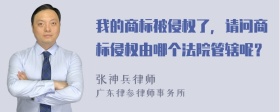 我的商标被侵权了，请问商标侵权由哪个法院管辖呢？

张神兵律师
广东律参律师事务所